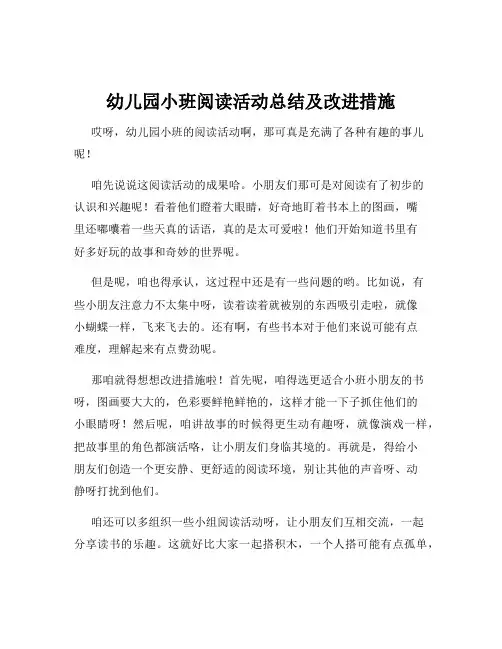 幼儿园小班阅读活动总结及改进措施

哎呀，幼儿园小班的阅读活动啊，那可真是充满了各种有趣的事儿呢！

咱先说说这阅读活动的成果哈。小朋友们那可是对阅读有了初步的认识和兴趣呢！看着他们瞪着大眼睛，好奇地盯着书本上的图画，嘴里还嘟囔着一些天真的话语，真的是太可爱啦！他们开始知道书里有好多好玩的故事和奇妙的世界呢。

但是呢，咱也得承认，这过程中还是有一些问题的哟。比如说，有些小朋友注意力不太集中呀，读着读着就被别的东西吸引走啦，就像小蝴蝶一样，飞来飞去的。还有啊，有些书本对于他们来说可能有点难度，理解起来有点费劲呢。

那咱就得想想改进措施啦！首先呢，咱得选更适合小班小朋友的书呀，图画要大大的，色彩要鲜艳鲜艳的，这样才能一下子抓住他们的小眼睛呀！然后呢，咱讲故事的时候得更生动有趣呀，就像演戏一样，把故事里的角色都演活咯，让小朋友们身临其境的。再就是，得给小朋友们创造一个更安静、更舒适的阅读环境，别让其他的声音呀、动静呀打扰到他们。

咱还可以多组织一些小组阅读活动呀，让小朋友们互相交流，一起分享读书的乐趣。这就好比大家一起搭积木，一个人搭可能有点孤单，